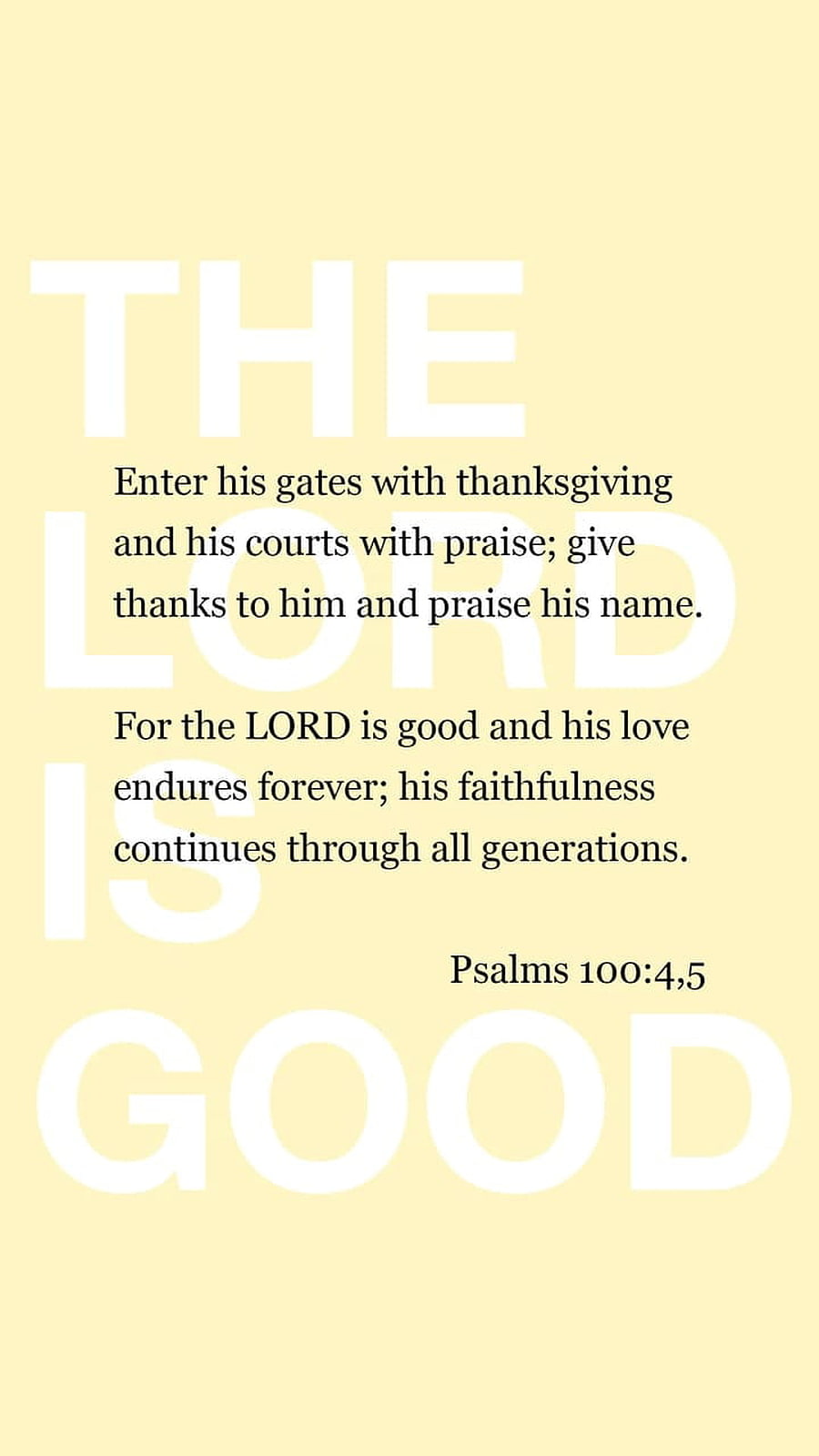 THE
LORD
IS
GOOD

Enter his gates with thanksgiving and his courts with praise; give thanks to him and praise his name.

For the LORD is good and his love endures forever; his faithfulness continues through all generations.

Psalms 100:4,5